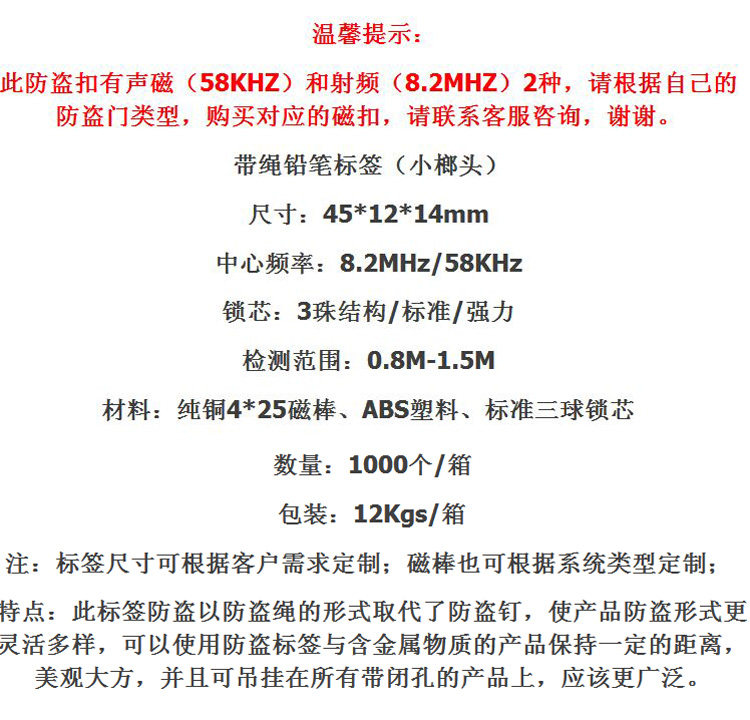 温馨提示：

此防盗扣有声磁（58KHZ）和射频（8.2MHZ）2种，请根据自己的防盗门类型，购买对应的磁扣，请联系客服咨询，谢谢。

带绳铅笔标签（小榔头）

尺寸：45*12*14mm

中心频率：8.2MHz/58KHz

锁芯：3珠结构/标准/强力

检测范围：0.8M-1.5M

材料：纯铜4*25磁棒、ABS塑料、标准三球锁芯

数量：1000个/箱

包装：12Kgs/箱

注：标签尺寸可根据客户需求定制；磁棒也可根据系统类型定制；

特点：此标签防盗以防盗绳的形式取代了防盗钉，使产品防盗形式更灵活多样，可以使用防盗标签与含金属物质的产品保持一定的距离，美观大方，并且可吊挂在所有带闭孔的产品上，应该更广泛。